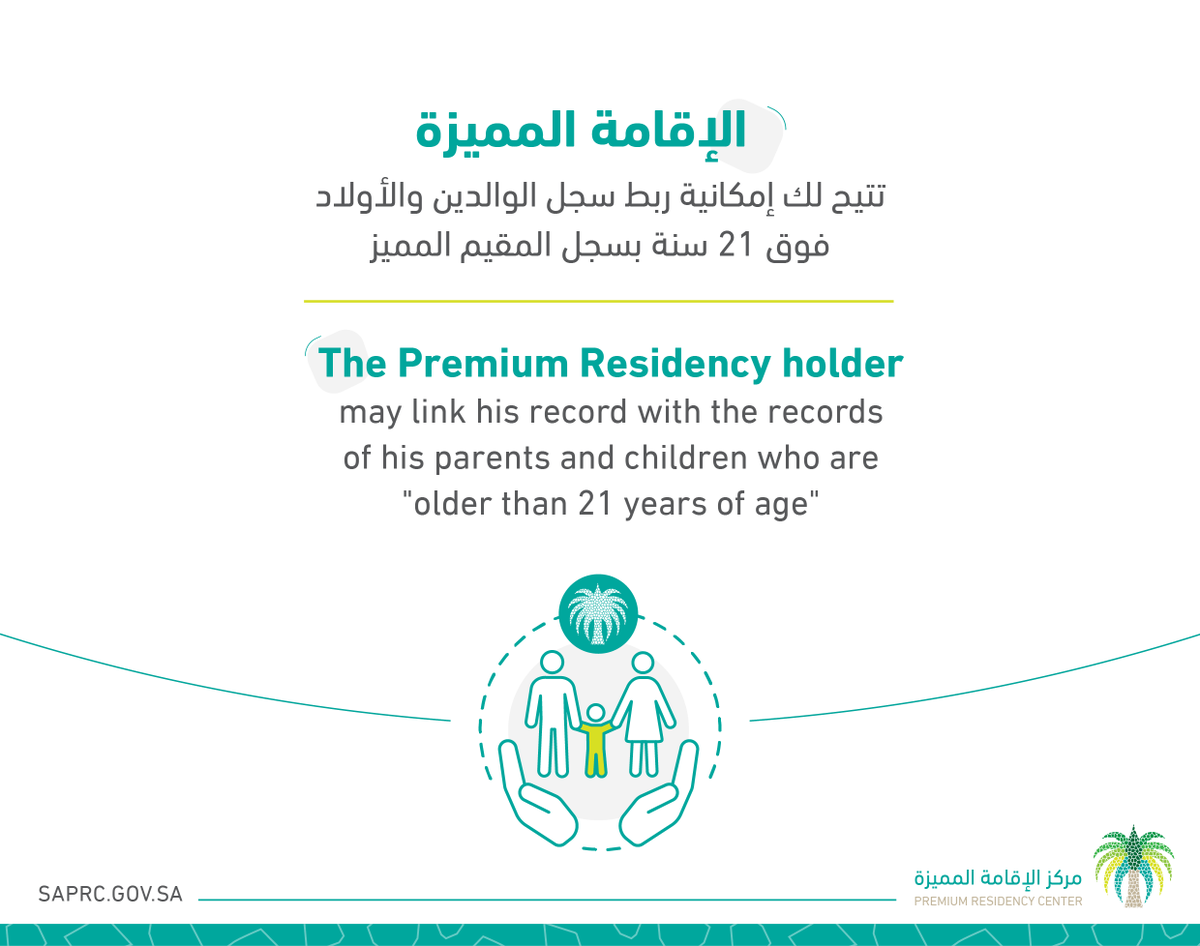 الإقامة المميزة

تتيح لك إمكانية ربط سجل الوالدين والأولاد فوق 21 سنة بسجل المقيم المميز

The Premium Residency holder
may link his record with the records of his parents and children who are "older than 21 years of age"

SAPRC.GOV.SA

مركز الإقامة المميزة
PREMIUM RESIDENCY CENTER